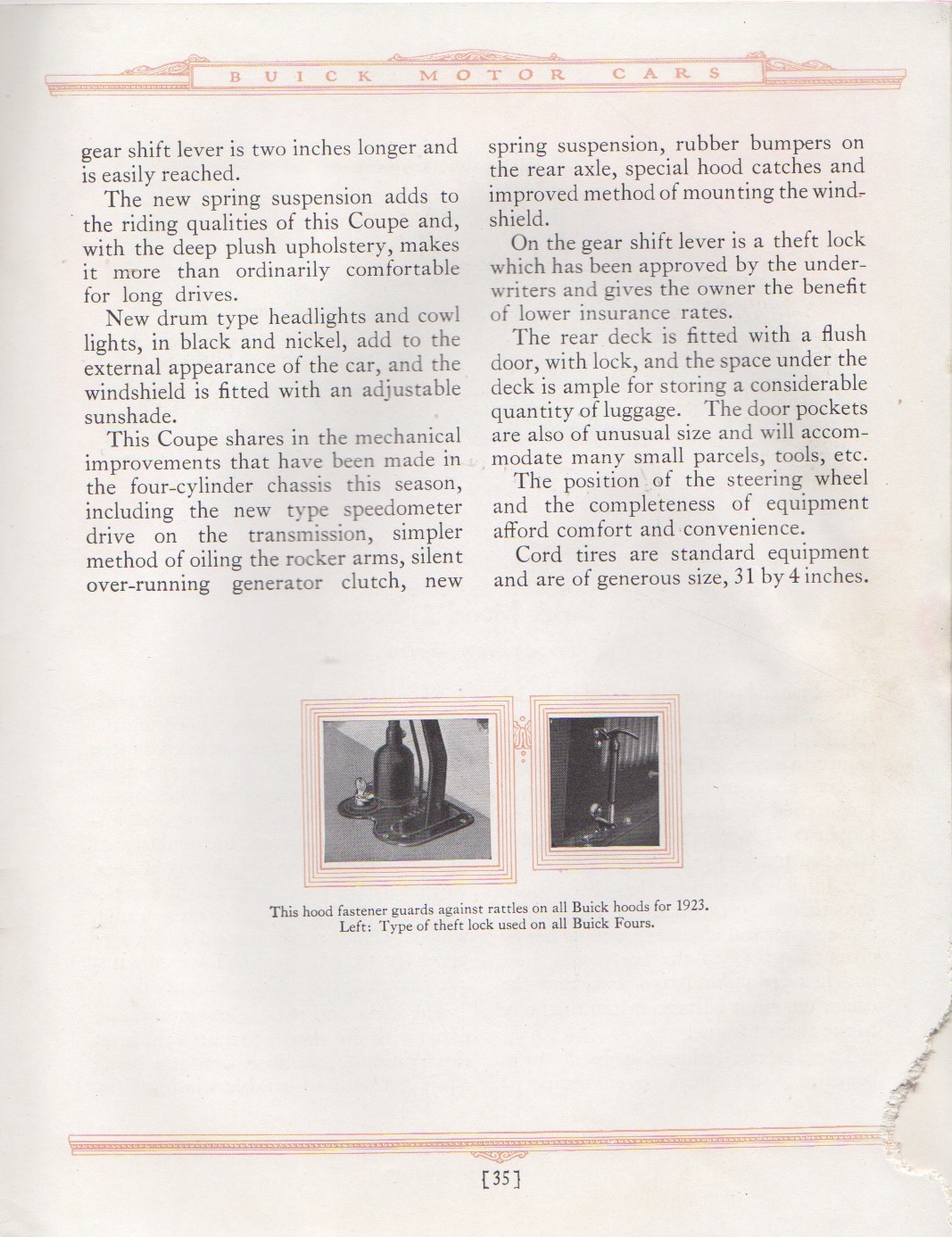 BUICK MOTOR CARS

gear shift lever is two inches longer and is easily reached.

The new spring suspension adds to the riding qualities of this Coupe and, with the deep plush upholstery, makes it more than ordinarily comfortable for long drives.

New drum type headlights and cowl lights, in black and nickel, add to the external appearance of the car, and the windshield is fitted with an adjustable sunshade.

This Coupe shares in the mechanical improvements that have been made in the four-cylinder chassis this season, including the new type speedometer drive on the transmission, simpler method of oiling the rocker arms, silent over-running generator clutch, new spring suspension, rubber bumpers on the rear axle, special hood catches and improved method of mounting the windshield.

On the gear shift lever is a theft lock which has been approved by the underwriters and gives the owner the benefit of lower insurance rates.

The rear deck is fitted with a flush door, with lock, and the space under the deck is ample for storing a considerable quantity of luggage. The door pockets are also of unusual size and will accommodate many small parcels, tools, etc.

The position of the steering wheel and the completeness of equipment afford comfort and convenience.

Cord tires are standard equipment and are of generous size, 31 by 4 inches.

This hood fastener guards against rattles on all Buick hoods for 1923.
Left: Type of theft lock used on all Buick Fours.

[35]